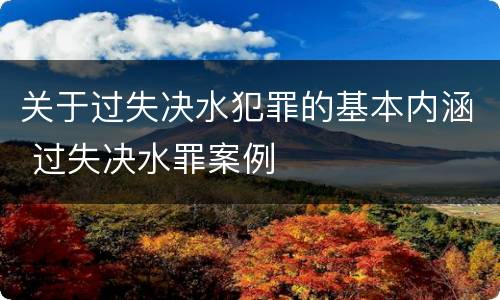 关于过失决水犯罪的基本内涵 过失决水罪案例